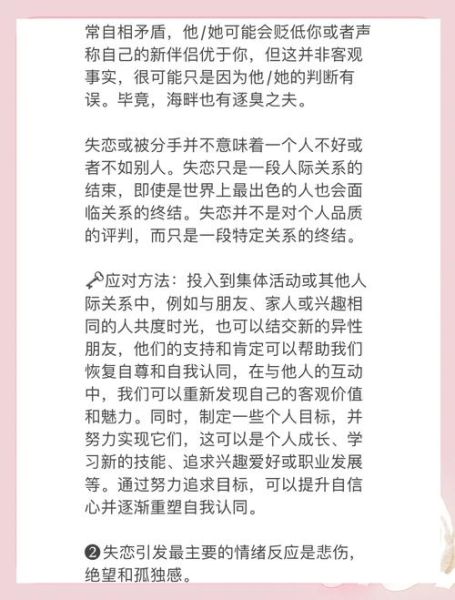 常自相矛盾，他/她可能会贬低你或者声称自己的新伴侣优于你，但这并非客观事实，很可能只是因为他/她的判断有误。毕竟，海畔也有逐臭之夫。

失恋或被分手并不意味着一个人不好或者不如别人。失恋只是一段人际关系的结束，即使是世界上最出色的人也会面临关系的终结。失恋并不是对个人品质的评判，而只是一段特定关系的终结。

🗝应对方法：投入到集体活动或其他人际关系中，例如与朋友、家人或兴趣相同的人共度时光，也可以结交新的异性朋友，他们的支持和肯定可以帮助我们恢复自尊和自我认同，在与他人的互动中，我们可以重新发现自己的客观价值和魅力。同时，制定一些个人目标，并努力实现它们，这可以是个人成长、学习新的技能、追求兴趣爱好或职业发展等。通过努力追求目标，可以提升自信心并逐渐重塑自我认同。

❷失恋引发最主要的情绪反应是悲伤，绝望和孤独感。